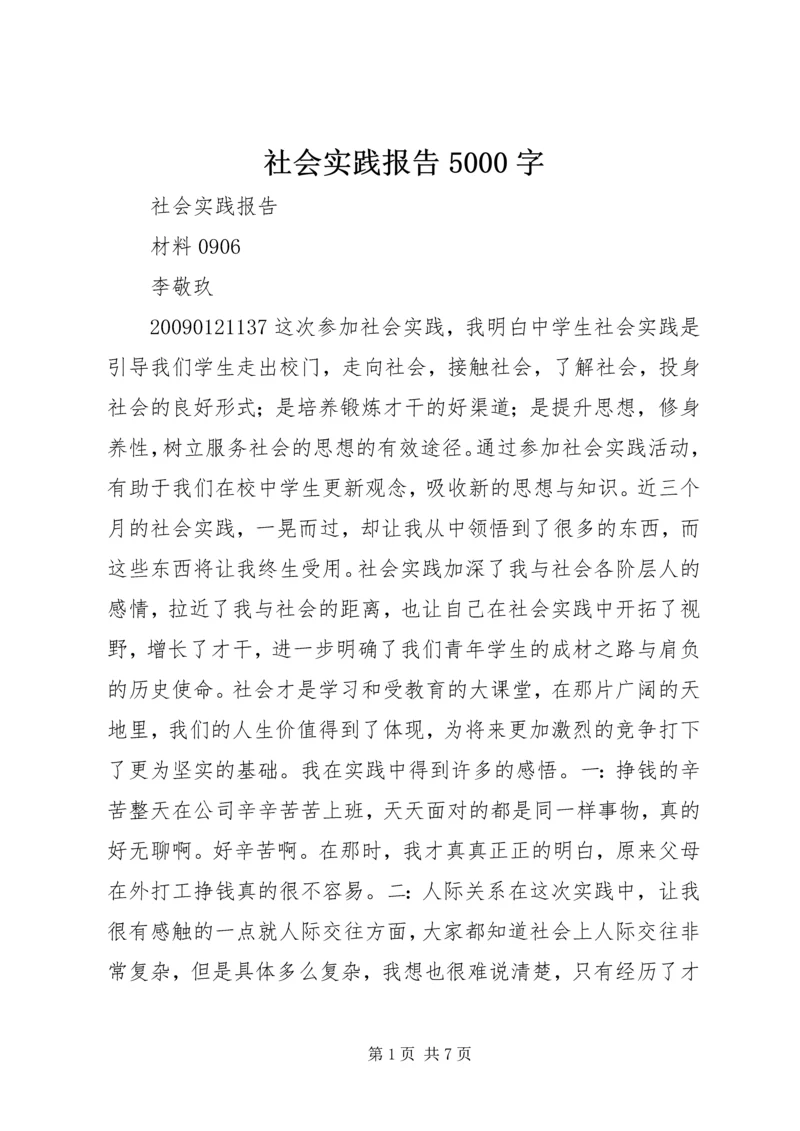 社会实践报告 5000 字

社会实践报告

材料 0906

李敬玖

20090121137 这次参加社会实践，我明白中学生社会实践是引导我们学生走出校门，走向社会，接触社会，了解社会，投身社会的良好形式；是培养锻炼才干的好渠道；是提升思想，修身养性，树立服务社会的思想的有效途径。通过参加社会实践活动，有助于我们在校中学生更新观念，吸收新的思想与知识。近三个月的社会实践，一晃而过，却让我从中领悟到了很多的东西，而这些东西将让我终生受用。社会实践加深了我与社会各阶层人的感情，拉近了我与社会的距离，也让自己在社会实践中开拓了视野，增长了才干，进一步明确了我们青年学生的成材之路与肩负的历史使命。社会才是学习和受教育的大课堂，在那片广阔的天地里，我们的人生价值得到了体现，为将来更加激烈的竞争打下了更为坚实的基础。我在实践中得到许多的感悟。一：挣钱的辛苦整天在公司辛辛苦苦上班，天天面对的都是同一样事物，真的好无聊啊。好辛苦啊。在那时，我才真真正正的明白，原来父母在外打工挣钱真的很不容易。二：人际关系在这次实践中，让我很有感触的一点就人际交往方面，大家都知道社会上人际交往非常复杂，但是具体多么复杂，我想也很难说清楚，只有经历了才

第 1 页 共 7 页